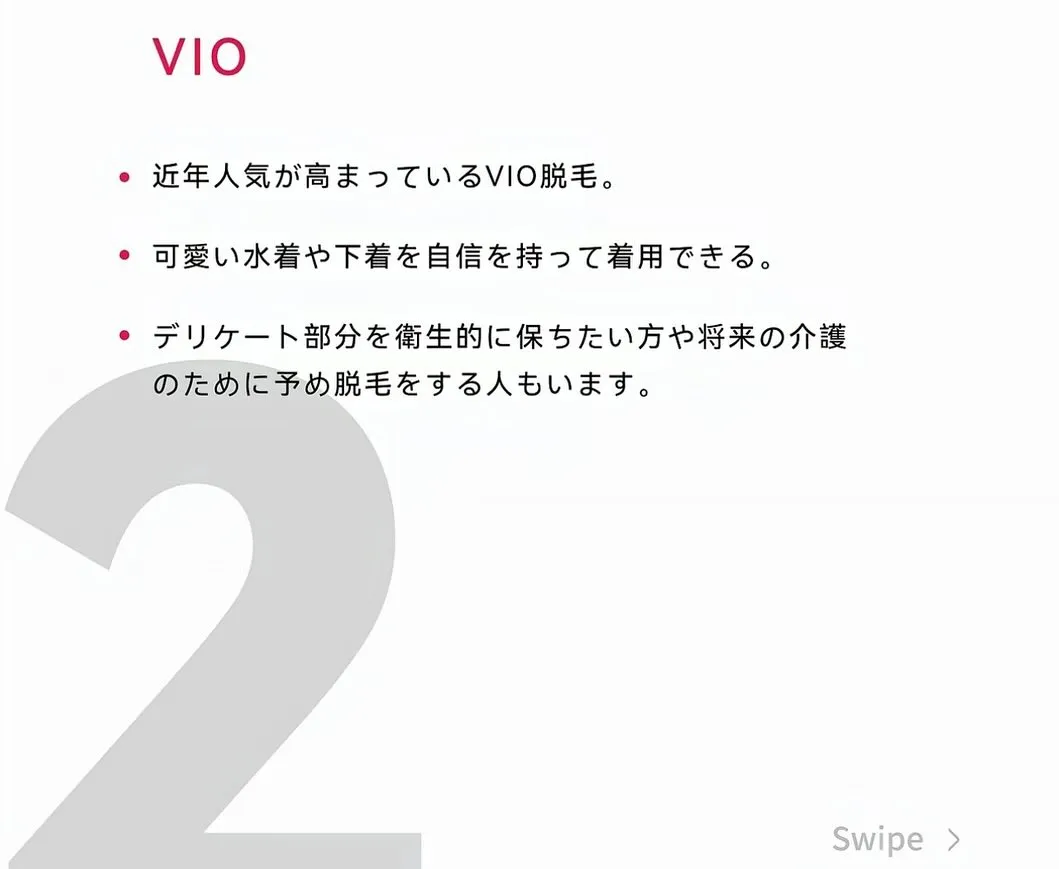 VIO

• 近年人気が高まっているVIO脱毛。

• 可愛い水着や下着を自信を持って着用できる。

• デリケート部分を衛生的に保ちたい方や将来の介護のために予め脱毛をする人もいます。

2

Swipe >